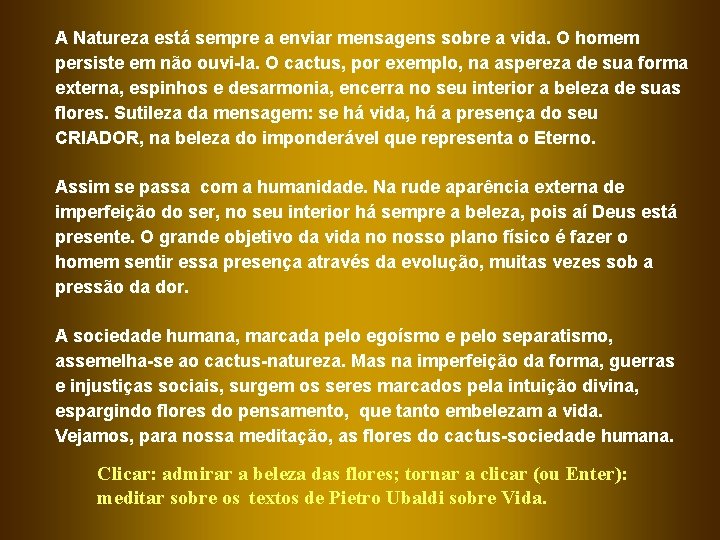 A Natureza está sempre a enviar mensagens sobre a vida. O homem persiste em não ouvi-la. O cactus, por exemplo, na aspereza de sua forma externa, espinhos e desarmonia, encerra no seu interior a beleza de suas flores. Sutileza da mensagem: se há vida, há a presença do seu CRIADOR, na beleza do imponderável que representa o Eterno.

Assim se passa com a humanidade. Na rude aparência externa de imperfeição do ser, no seu interior há sempre a beleza, pois aí Deus está presente. O grande objetivo da vida no nosso plano físico é fazer o homem sentir essa presença através da evolução, muitas vezes sob a pressão da dor.

A sociedade humana, marcada pelo egoísmo e pelo separatismo, assemelha-se ao cactus-natureza. Mas na imperfeição da forma, guerras e injustiças sociais, surgem os seres marcados pela intuição divina, espargindo flores do pensamento, que tanto embelezam a vida. Vejamos, para nossa meditação, as flores do cactus-sociedade humana.

Clicar: admirar a beleza das flores; tornar a clicar (ou Enter): meditar sobre os textos de Pietro Ubaldi sobre Vida.